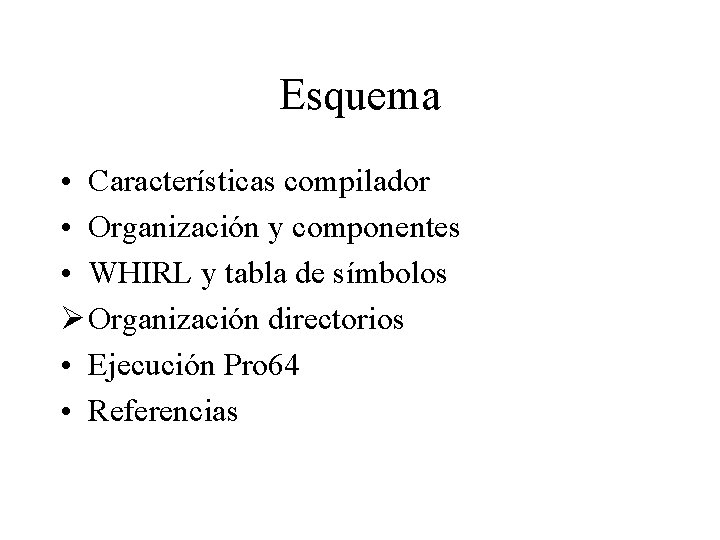 Esquema

• Características compilador
• Organización y componentes
• WHIRL y tabla de símbolos
➢ Organización directorios
• Ejecución Pro64
• Referencias